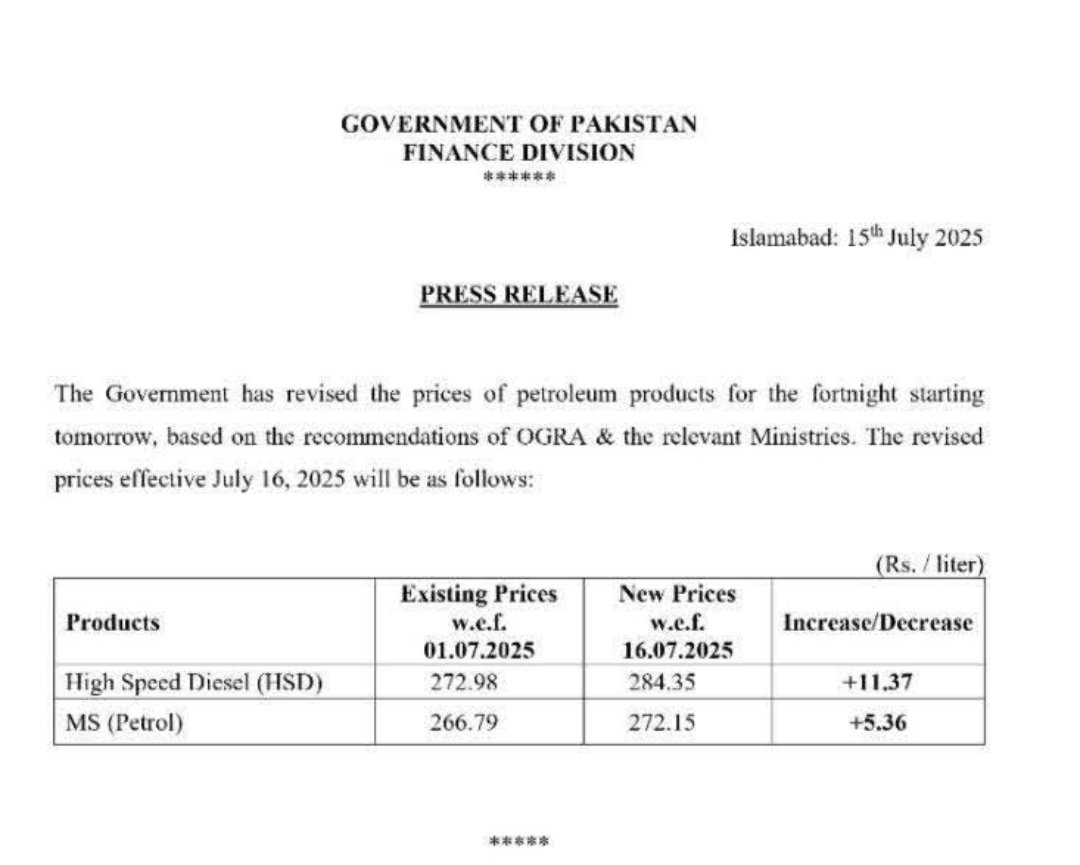 GOVERNMENT OF PAKISTAN
FINANCE DIVISION
******

Islamabad: 15$^{th}$ July 2025

PRESS RELEASE

The Government has revised the prices of petroleum products for the fortnight starting tomorrow, based on the recommendations of OGRA & the relevant Ministries. The revised prices effective July 16, 2025 will be as follows:

(Rs. / liter)

| Products | Existing Prices w.e.f. 01.07.2025 | New Prices w.e.f. 16.07.2025 | Increase/Decrease |
|---|---|---|---|
| High Speed Diesel (HSD) | 272.98 | 284.35 | +11.37 |
| MS (Petrol) | 266.79 | 272.15 | +5.36 |

*****